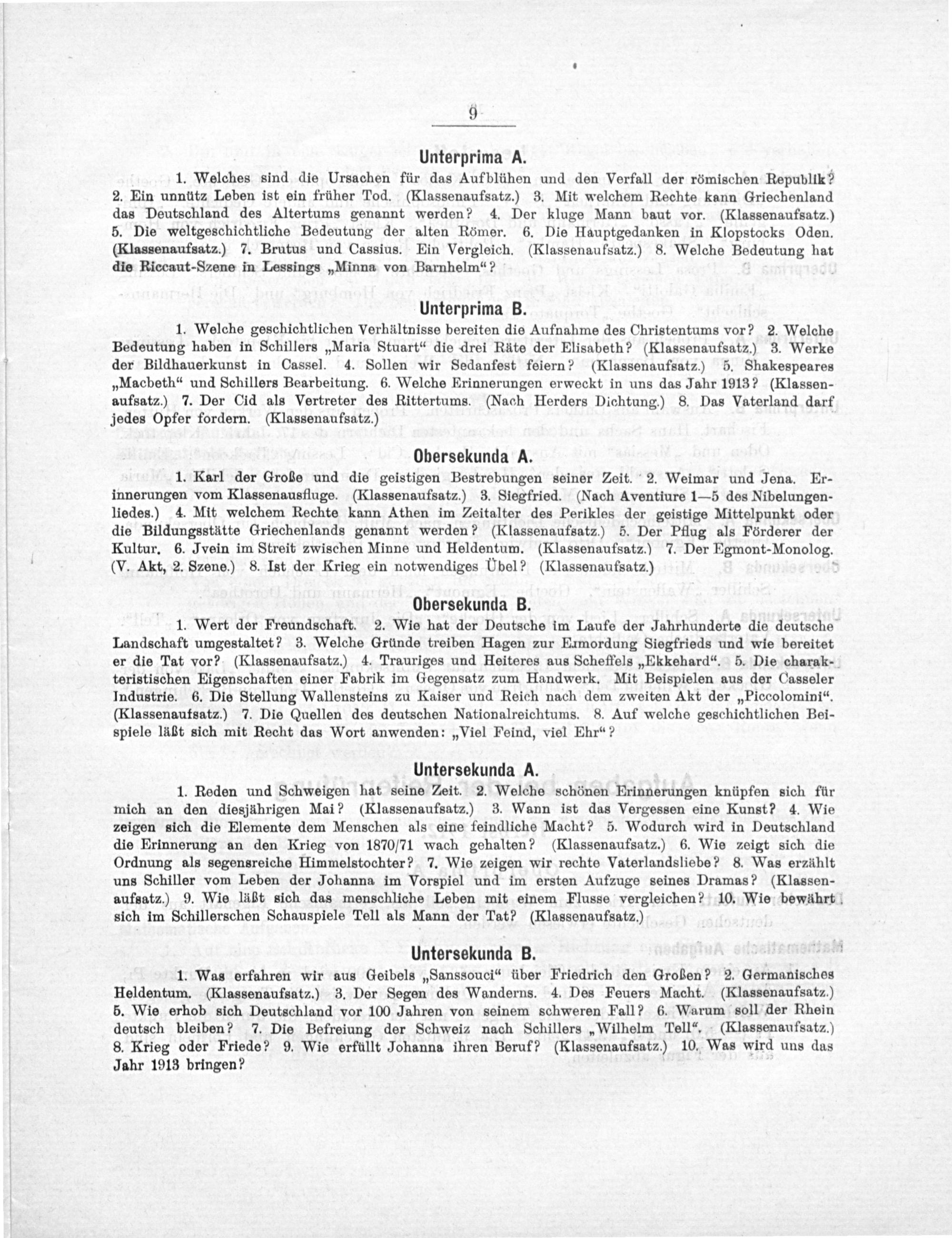 9

Unterprima A.

1. Welches sind die Ursachen für das Aufblühen und den Verfall der römischen Republik? 2. Ein unnütz Leben ist ein früher Tod. (Klassenaufsatz.) 3. Mit welchem Rechte kann Griechenland das Deutschland des Altertums genannt werden? 4. Der kluge Mann baut vor. (Klassenaufsatz.) 5. Die weltgeschichtliche Bedeutung der alten Römer. 6. Die Hauptgedanken in Klopstocks Oden. (Klassenaufsatz.) 7. Brutus und Cassius. Ein Vergleich. (Klassenaufsatz.) 8. Welche Bedeutung hat die Riccaut-Szene in Lessings „Minna von Barnhelm“?

Unterprima B.

1. Welche geschichtlichen Verhältnisse bereiten die Aufnahme des Christentums vor? 2. Welche Bedeutung haben in Schillers „Maria Stuart“ die drei Räte der Elisabeth? (Klassenaufsatz.) 3. Werke der Bildhauerkunst in Cassel. 4. Sollen wir Sedanfest feiern? (Klassenaufsatz.) 5. Shakespeares „Macbeth“ und Schillers Bearbeitung. 6. Welche Erinnerungen erweckt in uns das Jahr 1913? (Klassenaufsatz.) 7. Der Cid als Vertreter des Rittertums. (Nach Herders Dichtung.) 8. Das Vaterland darf jedes Opfer fordern. (Klassenaufsatz.)

Obersekunda A.

1. Karl der Große und die geistigen Bestrebungen seiner Zeit. 2. Weimar und Jena. Erinnerungen vom Klassenausfluge. (Klassenaufsatz.) 3. Siegfried. (Nach Aventiure 1—5 des Nibelungenliedes.) 4. Mit welchem Rechte kann Athen im Zeitalter des Perikles der geistige Mittelpunkt oder die Bildungsstätte Griechenlands genannt werden? (Klassenaufsatz.) 5. Der Pflug als Förderer der Kultur. 6. Jvein im Streit zwischen Minne und Heldentum. (Klassenaufsatz.) 7. Der Egmont-Monolog. (V. Akt, 2. Szene.) 8. Ist der Krieg ein notwendiges Übel? (Klassenaufsatz.)

Obersekunda B.

1. Wert der Freundschaft. 2. Wie hat der Deutsche im Laufe der Jahrhunderte die deutsche Landschaft umgestaltet? 3. Welche Gründe treiben Hagen zur Ermordung Siegfrieds und wie bereitet er die Tat vor? (Klassenaufsatz.) 4. Trauriges und Heiteres aus Scheffels „Ekkehard“. 5. Die charakteristischen Eigenschaften einer Fabrik im Gegensatz zum Handwerk. Mit Beispielen aus der Casseler Industrie. 6. Die Stellung Wallensteins zu Kaiser und Reich nach dem zweiten Akt der „Piccolomini“. (Klassenaufsatz.) 7. Die Quellen des deutschen Nationalreichtums. 8. Auf welche geschichtlichen Beispiele läßt sich mit Recht das Wort anwenden: „Viel Feind, viel Ehr“?

Untersekunda A.

1. Reden und Schweigen hat seine Zeit. 2. Welche schönen Erinnerungen knüpfen sich für mich an den diesjährigen Mai? (Klassenaufsatz.) 3. Wann ist das Vergessen eine Kunst? 4. Wie zeigen sich die Elemente dem Menschen als eine feindliche Macht? 5. Wodurch wird in Deutschland die Erinnerung an den Krieg von 1870/71 wach gehalten? (Klassenaufsatz.) 6. Wie zeigt sich die Ordnung als segensreiche Himmelstochter? 7. Wie zeigen wir rechte Vaterlandsliebe? 8. Was erzählt uns Schiller vom Leben der Johanna im Vorspiel und im ersten Aufzuge seines Dramas? (Klassenaufsatz.) 9. Wie läßt sich das menschliche Leben mit einem Flusse vergleichen? 10. Wie bewährt sich im Schillerschen Schauspiele Tell als Mann der Tat? (Klassenaufsatz.)

Untersekunda B.

1. Was erfahren wir aus Geibels „Sanssouci“ über Friedrich den Großen? 2. Germanisches Heldentum. (Klassenaufsatz.) 3. Der Segen des Wanderns. 4. Des Feuers Macht. (Klassenaufsatz.) 5. Wie erhob sich Deutschland vor 100 Jahren von seinem schweren Fall? 6. Warum soll der Rhein deutsch bleiben? 7. Die Befreiung der Schweiz nach Schillers „Wilhelm Tell“. (Klassenaufsatz.) 8. Krieg oder Friede? 9. Wie erfüllt Johanna ihren Beruf? (Klassenaufsatz.) 10. Was wird uns das Jahr 1913 bringen?